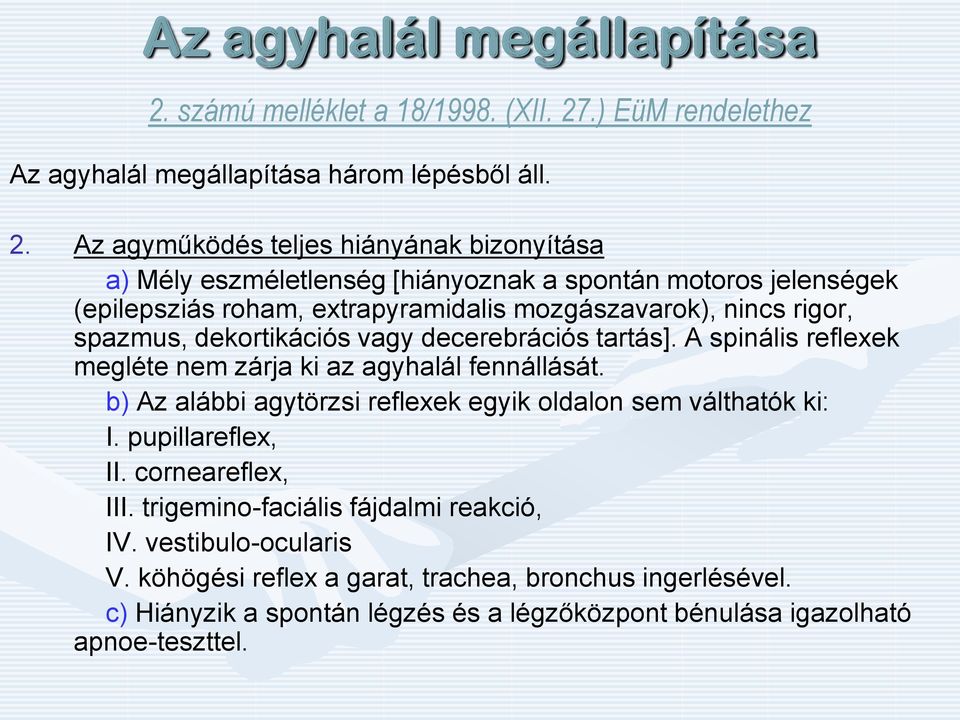 Az agyhalál megállapítása

2. számú melléklet a 18/1998. (XII. 27.) EüM rendelethez

Az agyhalál megállapítása három lépésből áll.

2. Az agyműködés teljes hiányának bizonyítása

a) Mély eszméletlenség [hiányoznak a spontán motoros jelenségek (epilepsziás roham, extrapyramidalis mozgászavarok), nincs rigor, spazmus, dekortikációs vagy decerebrációs tartás]. A spinális reflexek megléte nem zárja ki az agyhalál fennállását.

b) Az alábbi agytörzsi reflexek egyik oldalon sem válthatók ki:

I. pupillareflex,

II. corneareflex,

III. trigemino-faciális fájdalmi reakció,

IV. vestibulo-ocularis

V. köhögési reflex a garat, trachea, bronchus ingerlésével.

c) Hiányzik a spontán légzés és a légzőközpont bénulása igazolható apnoe-teszttel.